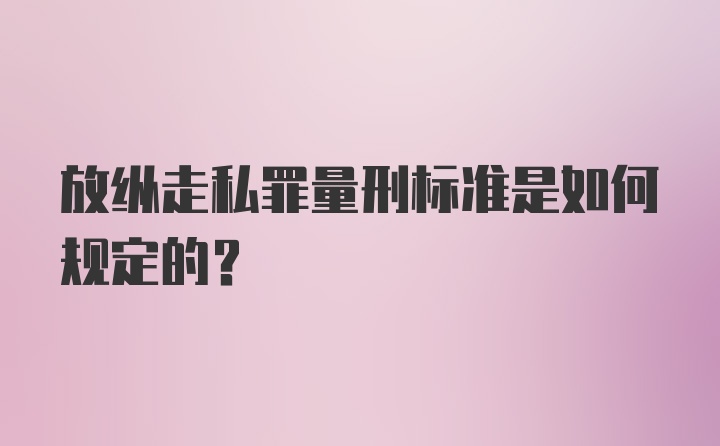 放纵走私罪量刑标准是如何规定的？